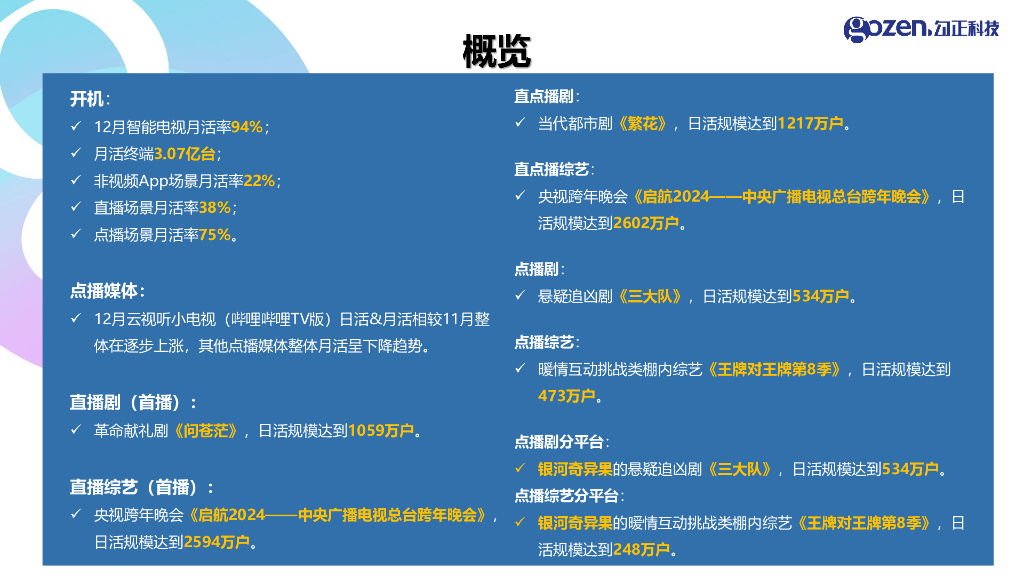 gozen.勾正科技

概览

开机：
✓ 12月智能电视月活率94%；
✓ 月活终端3.07亿台；
✓ 非视频App场景月活率22%；
✓ 直播场景月活率38%；
✓ 点播场景月活率75%。

点播媒体：
✓ 12月云视听小电视（哔哩哔哩TV版）日活&月活相较11月整体在逐步上涨，其他点播媒体整体月活呈下降趋势。

直播剧（首播）：
✓ 革命献礼剧《问苍茫》，日活规模达到1059万户。

直播综艺（首播）：
✓ 央视跨年晚会《启航2024——中央广播电视总台跨年晚会》，日活规模达到2594万户。

直点播剧：
✓ 当代都市剧《繁花》，日活规模达到1217万户。

直点播综艺：
✓ 央视跨年晚会《启航2024——中央广播电视总台跨年晚会》，日活规模达到2602万户。

点播剧：
✓ 悬疑追凶剧《三大队》，日活规模达到534万户。

点播综艺：
✓ 暖情互动挑战类棚内综艺《王牌对王牌第8季》，日活规模达到473万户。

点播剧分平台：
✓ 银河奇异果的悬疑追凶剧《三大队》，日活规模达到534万户。
点播综艺分平台：
✓ 银河奇异果的暖情互动挑战类棚内综艺《王牌对王牌第8季》，日活规模达到248万户。